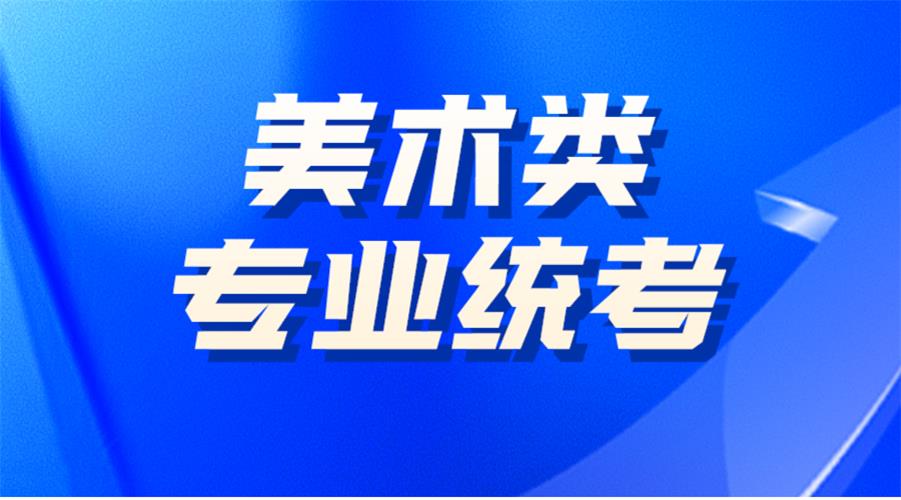 美术类
专业统考